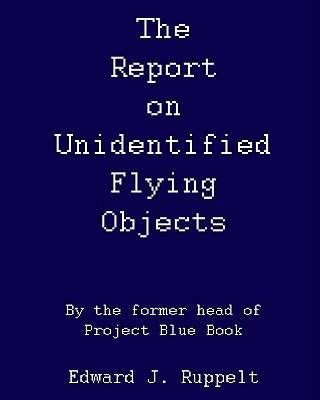 The Report on Unidentified Flying Objects

By the former head of Project Blue Book

Edward J. Ruppelt